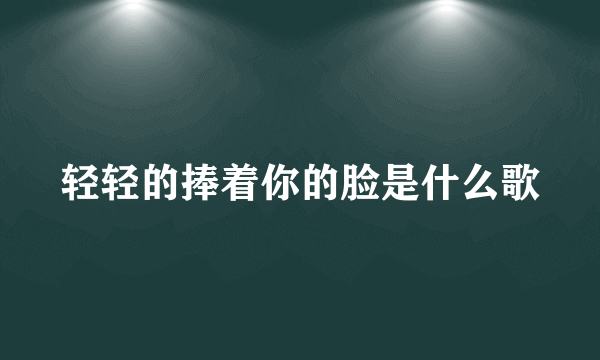 轻轻的捧着你的脸是什么歌